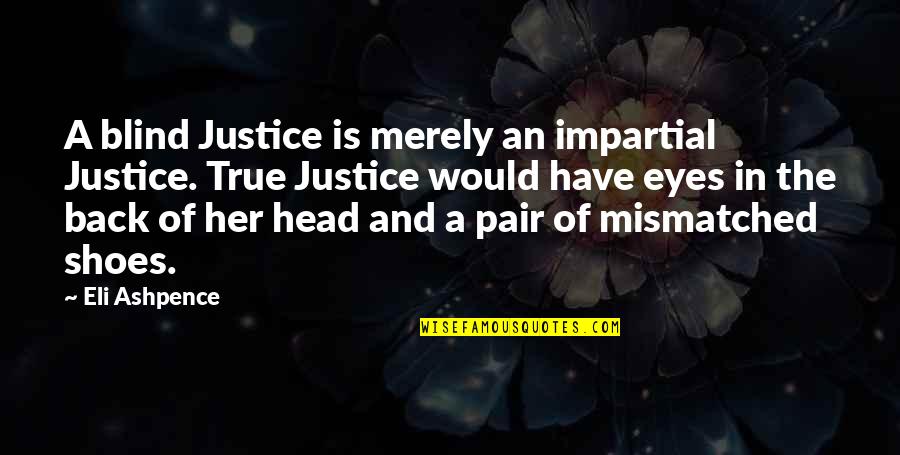 A blind Justice is merely an impartial Justice. True Justice would have eyes in the back of her head and a pair of mismatched shoes.

~ Eli Ashpence

WISEFAMOUSQUOTES.COM